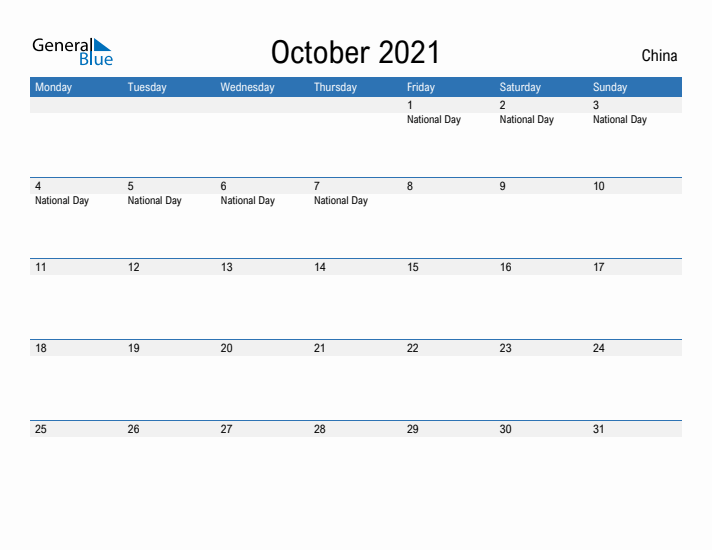 General Blue

October 2021

China

| Monday | Tuesday | Wednesday | Thursday | Friday | Saturday | Sunday |
|---|---|---|---|---|---|---|
| | | | | 1 National Day | 2 National Day | 3 National Day |
| 4 National Day | 5 National Day | 6 National Day | 7 National Day | 8 | 9 | 10 |
| 11 | 12 | 13 | 14 | 15 | 16 | 17 |
| 18 | 19 | 20 | 21 | 22 | 23 | 24 |
| 25 | 26 | 27 | 28 | 29 | 30 | 31 |